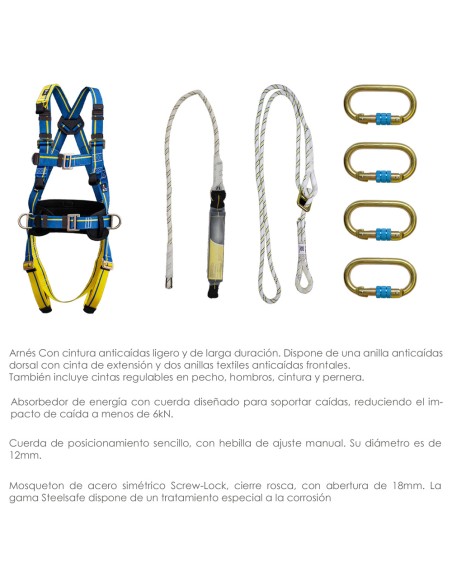 Arnés Con cintura anticaídas ligero y de larga duración. Dispone de una anilla anticaídas dorsal con cinta de extensión y dos anillas textiles anticaídas frontales.
También incluye cintas regulables en pecho, hombros, cintura y pernera.

Absorbedor de energía con cuerda diseñado para soportar caídas, reduciendo el impacto de caída a menos de 6kN.

Cuerda de posicionamiento sencillo, con hebilla de ajuste manual. Su diámetro es de 12mm.

Mosqueton de acero simétrico Screw-Lock, cierre rosca, con abertura de 18mm. La gama Steelsafe dispone de un tratamiento especial a la corrosión